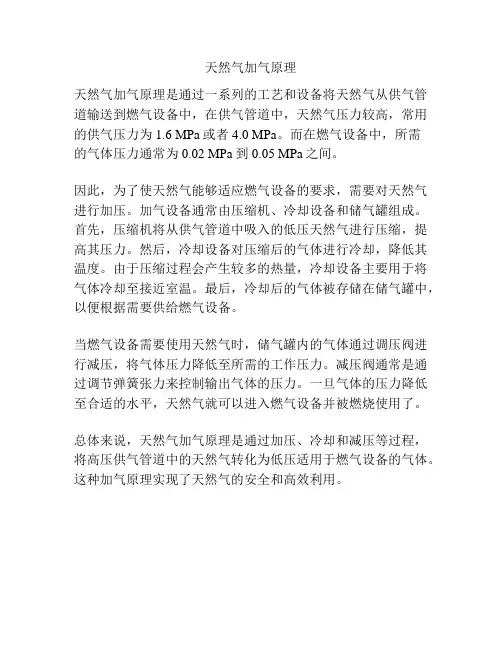 天然气加气原理

天然气加气原理是通过一系列的工艺和设备将天然气从供气管道输送到燃气设备中，在供气管道中，天然气压力较高，常用的供气压力为 1.6 MPa 或者 4.0 MPa。而在燃气设备中，所需的气体压力通常为 0.02 MPa 到 0.05 MPa 之间。

因此，为了使天然气能够适应燃气设备的要求，需要对天然气进行加压。加气设备通常由压缩机、冷却设备和储气罐组成。首先，压缩机将从供气管道中吸入的低压天然气进行压缩，提高其压力。然后，冷却设备对压缩后的气体进行冷却，降低其温度。由于压缩过程会产生较多的热量，冷却设备主要用于将气体冷却至接近室温。最后，冷却后的气体被存储在储气罐中，以便根据需要供给燃气设备。

当燃气设备需要使用天然气时，储气罐内的气体通过调压阀进行减压，将气体压力降低至所需的工作压力。减压阀通常是通过调节弹簧张力来控制输出气体的压力。一旦气体的压力降低至合适的水平，天然气就可以进入燃气设备并被燃烧使用了。

总体来说，天然气加气原理是通过加压、冷却和减压等过程，将高压供气管道中的天然气转化为低压适用于燃气设备的气体。这种加气原理实现了天然气的安全和高效利用。